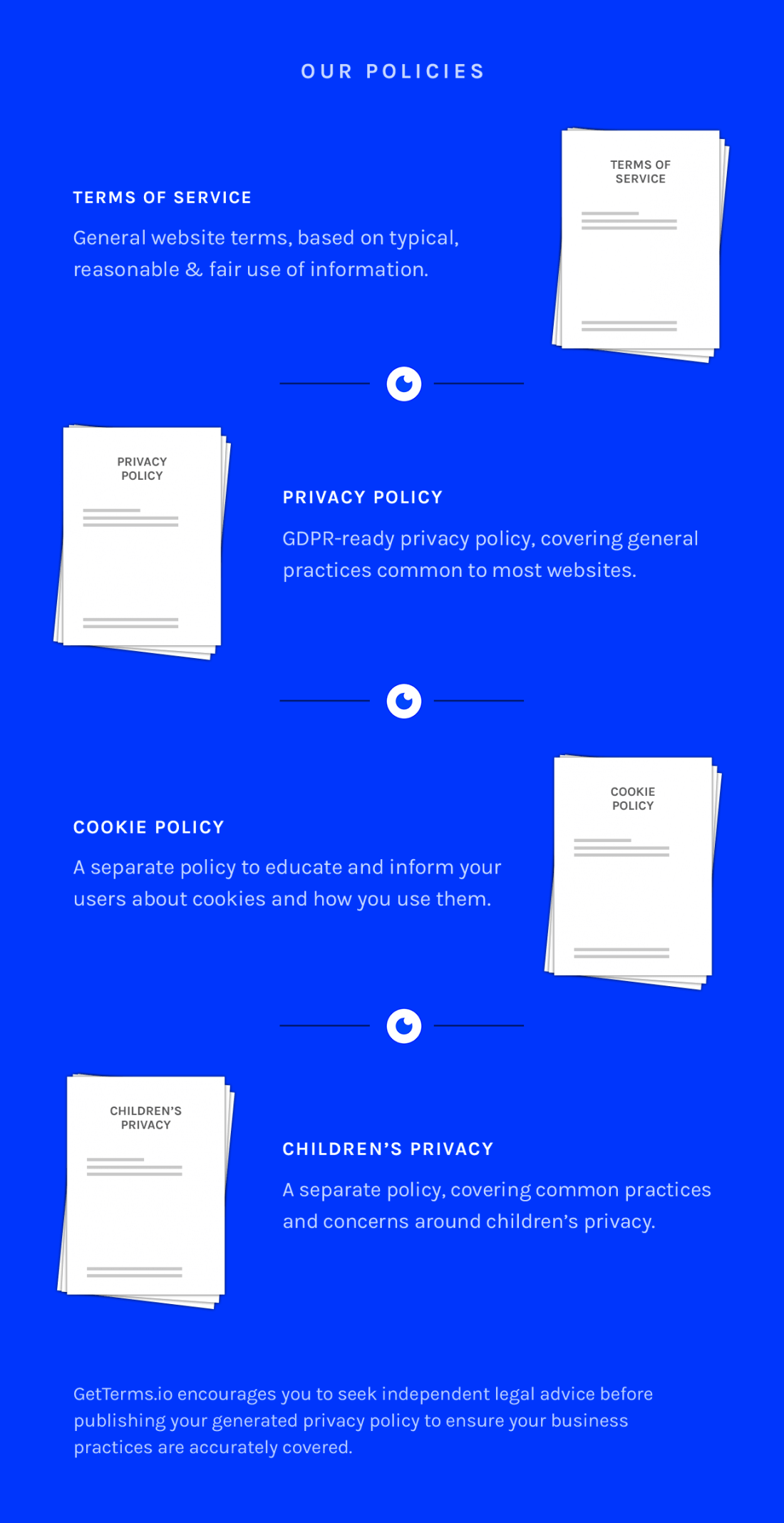 OUR POLICIES

TERMS OF SERVICE

General website terms, based on typical, reasonable & fair use of information.

TERMS OF SERVICE

PRIVACY POLICY

PRIVACY POLICY

GDPR-ready privacy policy, covering general practices common to most websites.

COOKIE POLICY

A separate policy to educate and inform your users about cookies and how you use them.

COOKIE POLICY

CHILDREN'S PRIVACY

CHILDREN'S PRIVACY

A separate policy, covering common practices and concerns around children's privacy.

GetTerms.io encourages you to seek independent legal advice before publishing your generated privacy policy to ensure your business practices are accurately covered.